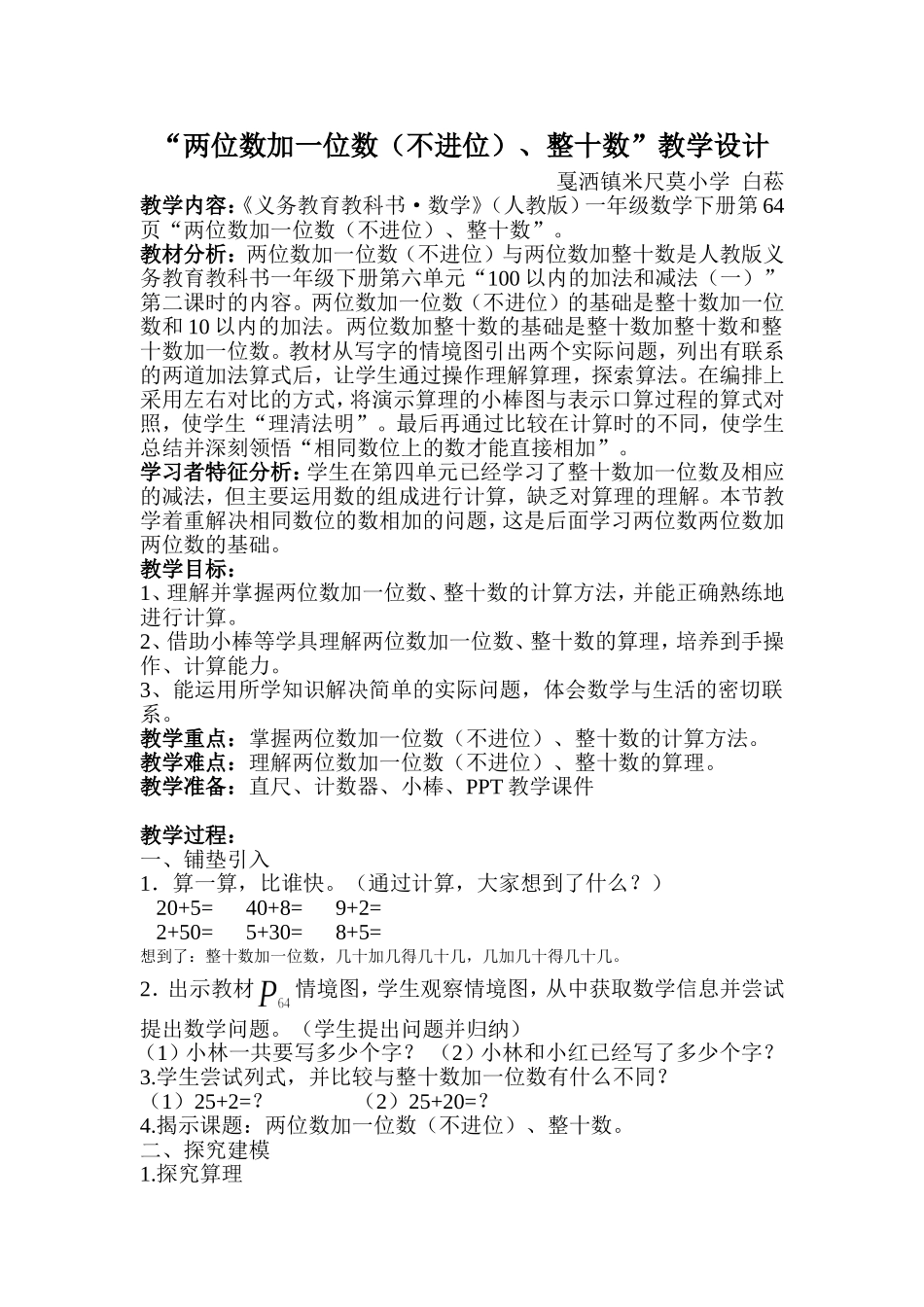 “两位数加一位数（不进位）、整十数”教学设计

夏洒镇米尺莫小学 白菘

教学内容：《义务教育教科书·数学》（人教版）一年级数学下册第64页“两位数加一位数（不进位）、整十数”。

教材分析：两位数加一位数（不进位）与两位数加整十数是人教版义务教育教科书一年级下册第六单元“100以内的加法和减法（一）”第二课时的内容。两位数加一位数（不进位）的基础是整十数加一位数和10以内的加法。两位数加整十数的基础是整十数加整十数和整十数加一位数。教材从写字的情境图引出两个实际问题，列出有联系的两道加法算式后，让学生通过操作理解算理，探索算法。在编排上采用左右对比的方式，将演示算理的小棒图与表示口算过程的算式对照，使学生“理清法明”。最后再通过比较在计算时的不同，使学生总结并深刻领悟“相同数位上的数才能直接相加”。

学习者特征分析：学生在第四单元已经学习了整十数加一位数及相应的减法，但主要运用数的组成进行计算，缺乏对算理的理解。本节教学着重解决相同数位的数相加的问题，这是后面学习两位数两位数加两位数的基础。

教学目标：

1、理解并掌握两位数加一位数、整十数的计算方法，并能正确熟练地进行计算。

2、借助小棒等学具理解两位数加一位数、整十数的算理，培养到手操作、计算能力。

3、能运用所学知识解决简单的实际问题，体会数学与生活的密切联系。

教学重点：掌握两位数加一位数（不进位）、整十数的计算方法。

教学难点：理解两位数加一位数（不进位）、整十数的算理。

教学准备：直尺、计数器、小棒、PPT教学课件

教学过程：

一、铺垫引入

1．算一算，比谁快。（通过计算，大家想到了什么？）

20+5= 40+8= 9+2=

2+50= 5+30= 8+5=

想到了：整十数加一位数，几十加几得几十几，几加几十得几十几。

2．出示教材$P_{64}$情境图，学生观察情境图，从中获取数学信息并尝试提出数学问题。（学生提出问题并归纳）

（1）小林一共要写多少个字？ （2）小林和小红已经写了多少个字？

3.学生尝试列式，并比较与整十数加一位数有什么不同？

（1）25+2=？ （2）25+20=？

4.揭示课题：两位数加一位数（不进位）、整十数。

二、探究建模

1.探究算理